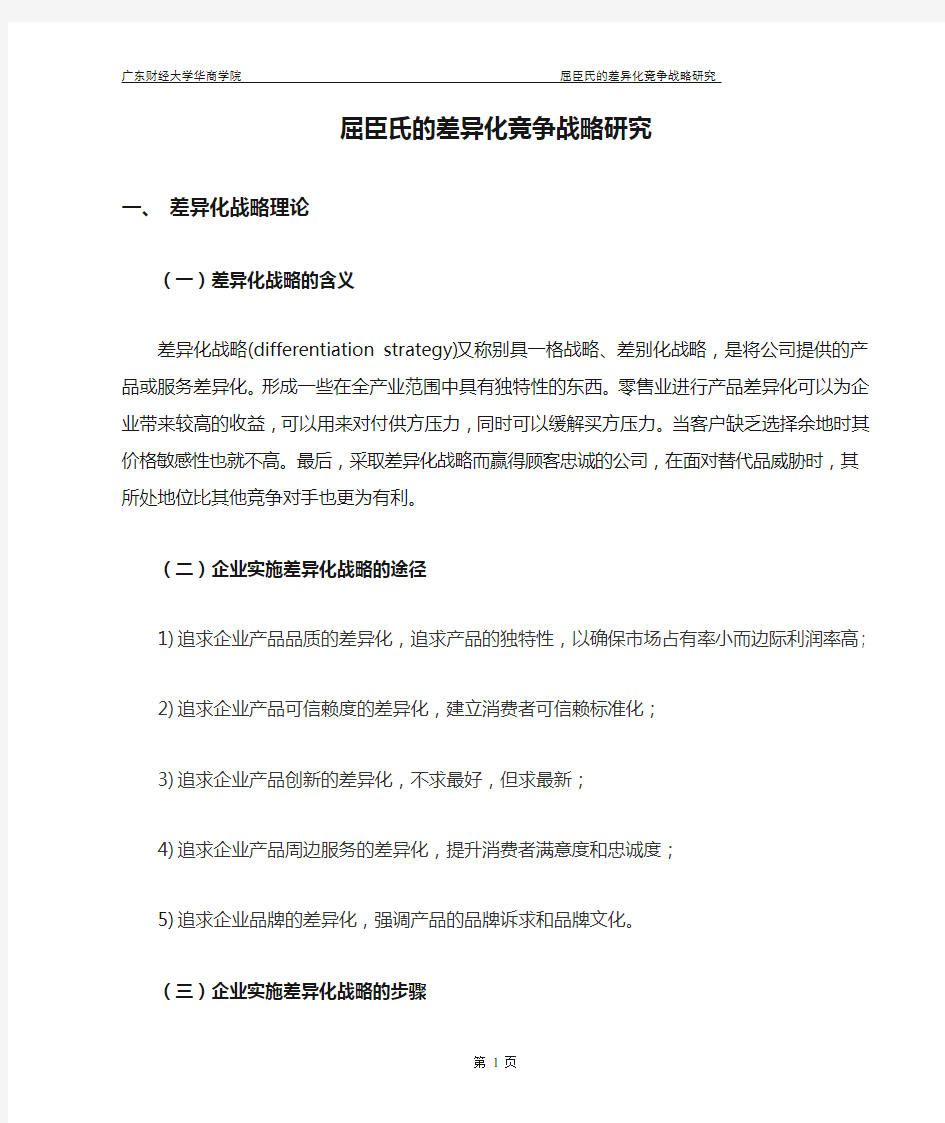 广东财经大学华商学院 屈臣氏的差异化竞争战略研究

屈臣氏的差异化竞争战略研究

一、 差异化战略理论

（一）差异化战略的含义

差异化战略(differentiation strategy)又称别具一格战略、差别化战略，是将公司提供的产品或服务差异化。形成一些在全产业范围中具有独特性的东西。零售业进行产品差异化可以为企业带来较高的收益，可以用来对付供方压力，同时可以缓解买方压力。当客户缺乏选择余地时其价格敏感性也就不高。最后，采取差异化战略而赢得顾客忠诚的公司，在面对替代品威胁时，其所处地位比其他竞争对手也更为有利。

（二）企业实施差异化战略的途径

1) 追求企业产品品质的差异化，追求产品的独特性，以确保市场占有率小而边际利润率高；

2) 追求企业产品可信赖度的差异化，建立消费者可信赖标准化；

3) 追求企业产品创新的差异化，不求最好，但求最新；

4) 追求企业产品周边服务的差异化，提升消费者满意度和忠诚度；

5) 追求企业品牌的差异化，强调产品的品牌诉求和品牌文化。

（三）企业实施差异化战略的步骤

第 1 页